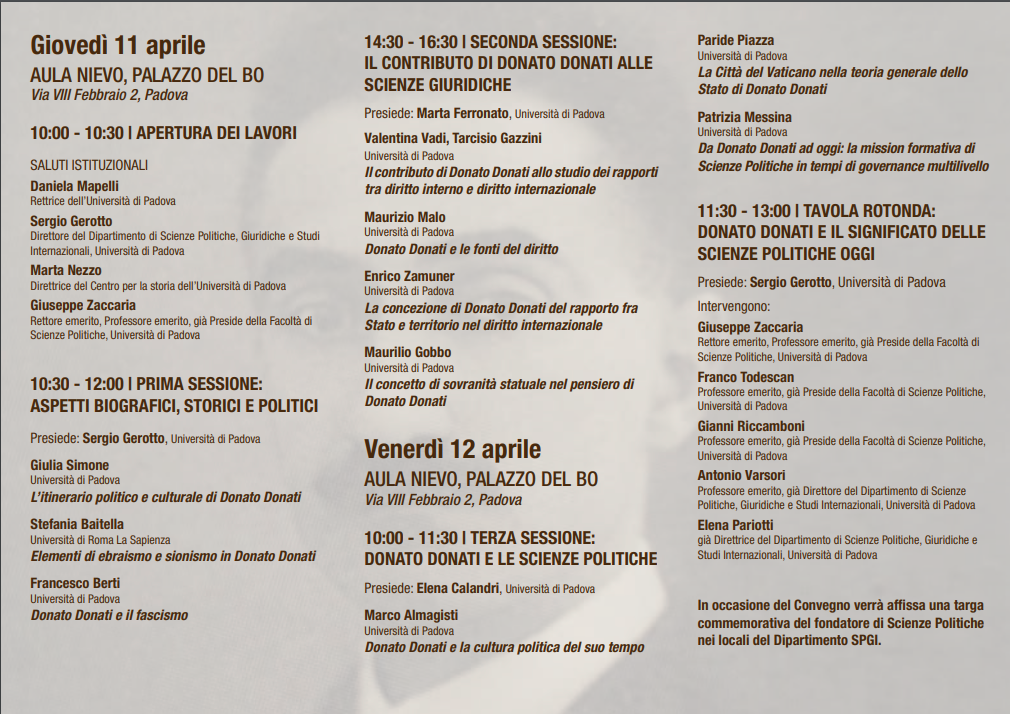 Giovedì 11 aprile
AULA NIEVO, PALAZZO DEL BO
Via VIII Febbraio 2, Padova

10:00 - 10:30 | APERTURA DEI LAVORI

SALUTI ISTITUZIONALI
Daniela Mapelli
Rettrice dell'Università di Padova
Sergio Gerotto
Direttore del Dipartimento di Scienze Politiche, Giuridiche e Studi Internazionali, Università di Padova
Marta Nezzo
Direttrice del Centro per la storia dell'Università di Padova
Giuseppe Zaccaria
Rettore emerito, Professore emerito, già Preside della Facoltà di Scienze Politiche, Università di Padova

10:30 - 12:00 | PRIMA SESSIONE: ASPETTI BIOGRAFICI, STORICI E POLITICI

Presiede: Sergio Gerotto, Università di Padova

Giulia Simone
Università di Padova
L'itinerario politico e culturale di Donato Donati

Stefania Baitella
Università di Roma La Sapienza
Elementi di ebraismo e sionismo in Donato Donati

Francesco Berti
Università di Padova
Donato Donati e il fascismo

14:30 - 16:30 | SECONDA SESSIONE: IL CONTRIBUTO DI DONATO DONATI ALLE SCIENZE GIURIDICHE

Presiede: Marta Ferronato, Università di Padova

Valentina Vadi, Tarcisio Gazzini
Università di Padova
Il contributo di Donato Donati allo studio dei rapporti tra diritto interno e diritto internazionale

Maurizio Malo
Università di Padova
Donato Donati e le fonti del diritto

Enrico Zamuner
Università di Padova
La concezione di Donato Donati del rapporto fra Stato e territorio nel diritto internazionale

Maurilio Gobbo
Università di Padova
Il concetto di sovranità statuale nel pensiero di Donato Donati

Venerdì 12 aprile
AULA NIEVO, PALAZZO DEL BO
Via VIII Febbraio 2, Padova

10:00 - 11:30 | TERZA SESSIONE: DONATO DONATI E LE SCIENZE POLITICHE

Presiede: Elena Calandri, Università di Padova

Marco Almagisti
Università di Padova
Donato Donati e la cultura politica del suo tempo

Paride Piazza
Università di Padova
La Città del Vaticano nella teoria generale dello Stato di Donato Donati

Patrizia Messina
Università di Padova
Da Donato Donati ad oggi: la mission formativa di Scienze Politiche in tempi di governance multilivello

11:30 - 13:00 | TAVOLA ROTONDA: DONATO DONATI E IL SIGNIFICATO DELLE SCIENZE POLITICHE OGGI

Presiede: Sergio Gerotto, Università di Padova

Intervengono:
Giuseppe Zaccaria
Rettore emerito, Professore emerito, già Preside della Facoltà di Scienze Politiche, Università di Padova
Franco Todescan
Professore emerito, già Preside della Facoltà di Scienze Politiche, Università di Padova
Gianni Riccamboni
Professore emerito, già Preside della Facoltà di Scienze Politiche, Università di Padova
Antonio Varsori
Professore emerito, già Direttore del Dipartimento di Scienze Politiche, Giuridiche e Studi Internazionali, Università di Padova
Elena Pariotti
già Direttrice del Dipartimento di Scienze Politiche, Giuridiche e Studi Internazionali, Università di Padova

In occasione del Convegno verrà affissa una targa commemorativa del fondatore di Scienze Politiche nei locali del Dipartimento SPGI.